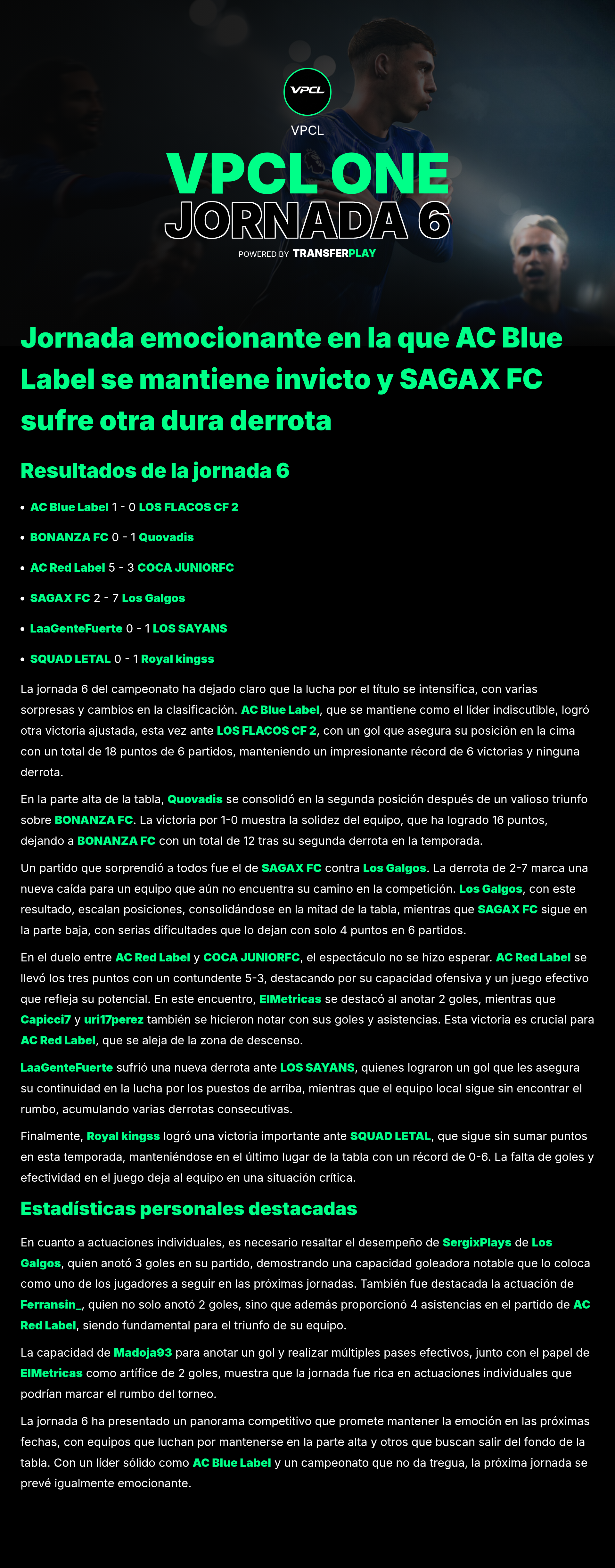 VPCL

VPCL

VPCL ONE
JORNADA 6

POWERED BY TRANSFERPLAY

Jornada emocionante en la que AC Blue Label se mantiene invicto y SAGAX FC sufre otra dura derrota

Resultados de la jornada 6

• AC Blue Label 1 - 0 LOS FLACOS CF 2
• BONANZA FC 0 - 1 Quovadis
• AC Red Label 5 - 3 COCA JUNIORFC
• SAGAX FC 2 - 7 Los Galgos
• LaaGenteFuerte 0 - 1 LOS SAYANS
• SQUAD LETAL 0 - 1 Royal kingss

La jornada 6 del campeonato ha dejado claro que la lucha por el título se intensifica, con varias sorpresas y cambios en la clasificación. AC Blue Label, que se mantiene como el líder indiscutible, logró otra victoria ajustada, esta vez ante LOS FLACOS CF 2, con un gol que asegura su posición en la cima con un total de 18 puntos de 6 partidos, manteniendo un impresionante récord de 6 victorias y ninguna derrota.

En la parte alta de la tabla, Quovadis se consolidó en la segunda posición después de un valioso triunfo sobre BONANZA FC. La victoria por 1-0 muestra la solidez del equipo, que ha logrado 16 puntos, dejando a BONANZA FC con un total de 12 tras su segunda derrota en la temporada.

Un partido que sorprendió a todos fue el de SAGAX FC contra Los Galgos. La derrota de 2-7 marca una nueva caída para un equipo que aún no encuentra su camino en la competición. Los Galgos, con este resultado, escalan posiciones, consolidándose en la mitad de la tabla, mientras que SAGAX FC sigue en la parte baja, con serias dificultades que lo dejan con solo 4 puntos en 6 partidos.

En el duelo entre AC Red Label y COCA JUNIORFC, el espectáculo no se hizo esperar. AC Red Label se llevó los tres puntos con un contundente 5-3, destacando por su capacidad ofensiva y un juego efectivo que refleja su potencial. En este encuentro, ElMetricas se destacó al anotar 2 goles, mientras que Capicci7 y uri17perez también se hicieron notar con sus goles y asistencias. Esta victoria es crucial para AC Red Label, que se aleja de la zona de descenso.

LaaGenteFuerte sufrió una nueva derrota ante LOS SAYANS, quienes lograron un gol que les asegura su continuidad en la lucha por los puestos de arriba, mientras que el equipo local sigue sin encontrar el rumbo, acumulando varias derrotas consecutivas.

Finalmente, Royal kingss logró una victoria importante ante SQUAD LETAL, que sigue sin sumar puntos en esta temporada, manteniéndose en el último lugar de la tabla con un récord de 0-6. La falta de goles y efectividad en el juego deja al equipo en una situación crítica.

Estadísticas personales destacadas

En cuanto a actuaciones individuales, es necesario resaltar el desempeño de SergixPlays de Los Galgos, quien anotó 3 goles en su partido, demostrando una capacidad goleadora notable que lo coloca como uno de los jugadores a seguir en las próximas jornadas. También fue destacada la actuación de Ferransin_, quien no solo anotó 2 goles, sino que además proporcionó 4 asistencias en el partido de AC Red Label, siendo fundamental para el triunfo de su equipo.

La capacidad de Madoja93 para anotar un gol y realizar múltiples pases efectivos, junto con el papel de ElMetricas como artífice de 2 goles, muestra que la jornada fue rica en actuaciones individuales que podrían marcar el rumbo del torneo.

La jornada 6 ha presentado un panorama competitivo que promete mantener la emoción en las próximas fechas, con equipos que luchan por mantenerse en la parte alta y otros que buscan salir del fondo de la tabla. Con un líder sólido como AC Blue Label y un campeonato que no da tregua, la próxima jornada se prevé igualmente emocionante.